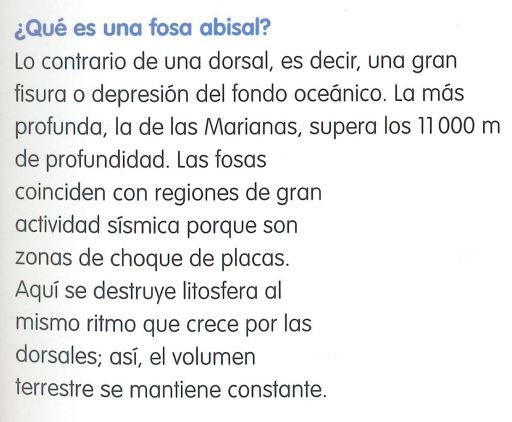 ¿Qué es una fosa abisal?

Lo contrario de una dorsal, es decir, una gran fisura o depresión del fondo oceánico. La más profunda, la de las Marianas, supera los 11 000 m de profundidad. Las fosas coinciden con regiones de gran actividad sísmica porque son zonas de choque de placas. Aquí se destruye litosfera al mismo ritmo que crece por las dorsales; así, el volumen terrestre se mantiene constante.